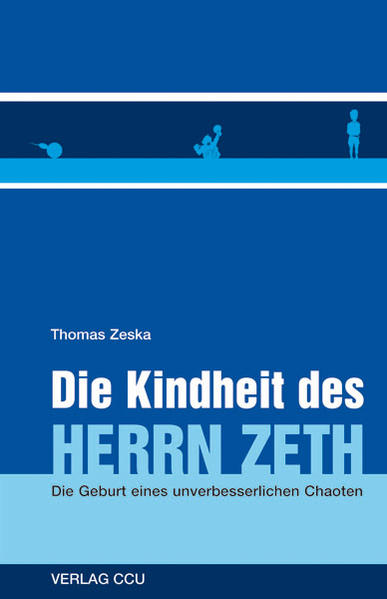 Thomas Zeska

Die Kindheit des
HERRN ZETH

Die Geburt eines unverbesserlichen Chaoten

VERLAG CCU